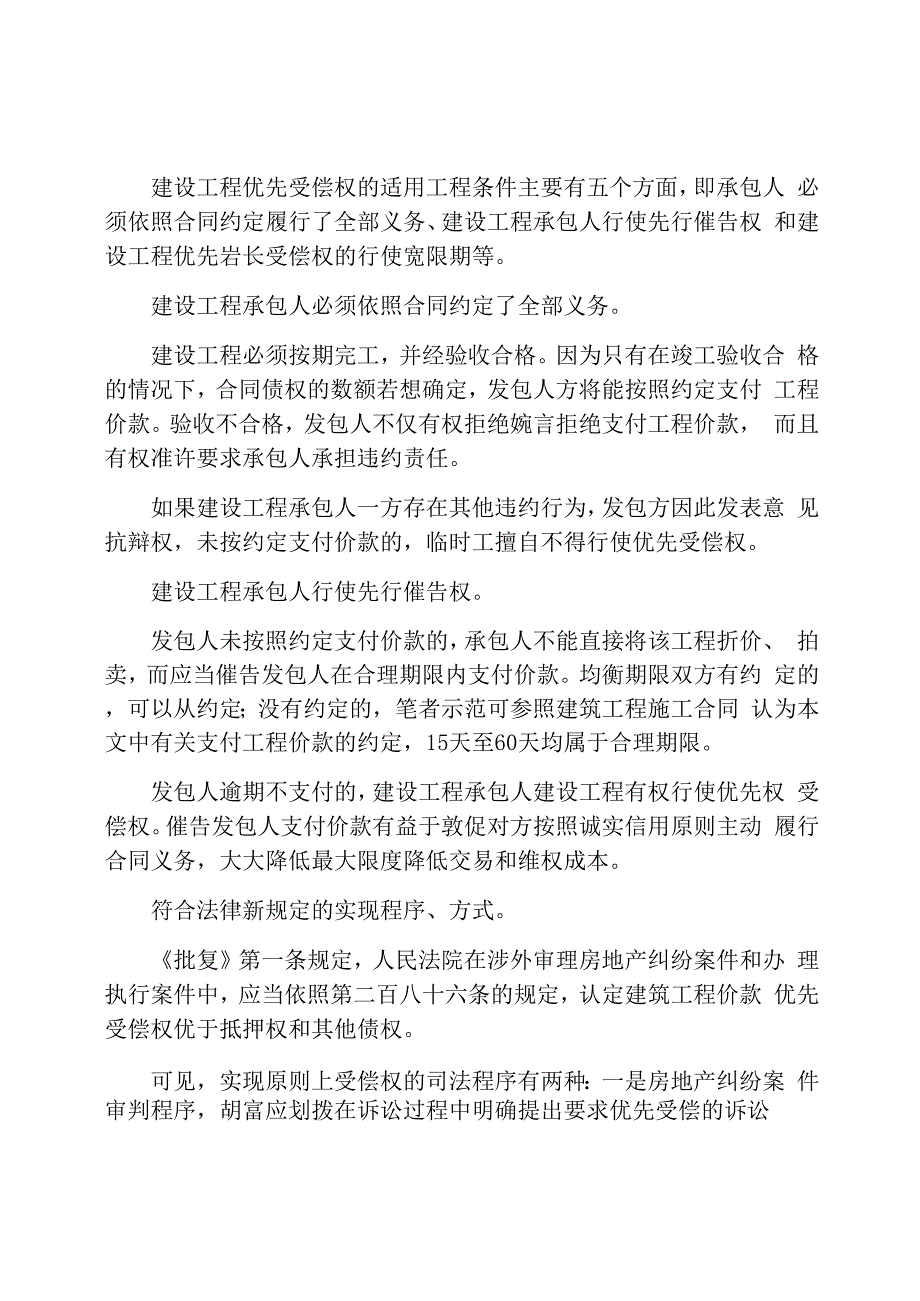 建设工程优先受偿权的适用工程条件主要有五个方面，即承包人 必须依照合同约定履行了全部义务、建设工程承包人行使先行催告权 和建设工程优先岩长受偿权的行使宽限期等。

建设工程承包人必须依照合同约定了全部义务。

建设工程必须按期完工，并经验收合格。因为只有在竣工验收合 格的情况下，合同债权的数额若想确定，发包人方将能按照约定支付 工程价款。验收不合格，发包人不仅有权拒绝婉言拒绝支付工程价款， 而且有权准许要求承包人承担违约责任。

如果建设工程承包人一方存在其他违约行为，发包方因此发表意 见抗辩权，未按约定支付价款的，临时工擅自不得行使优先受偿权。

建设工程承包人行使先行催告权。

发包人未按照约定支付价款的，承包人不能直接将该工程折价、 拍卖，而应当催告发包人在合理期限内支付价款。均衡期限双方有约 定的，可以从约定；没有约定的，笔者示范可参照建筑工程施工合同 认为本文中有关支付工程价款的约定，15天至60天均属于合理期限。

发包人逾期不支付的，建设工程承包人建设工程有权行使优先权 受偿权。催告发包人支付价款有益于敦促对方按照诚实信用原则主动 履行合同义务，大大降低最大限度降低交易和维权成本。

符合法律新规定的实现程序、方式。

《批复》第一条规定，人民法院在涉外审理房地产纠纷案件和办 理执行案件中，应当依照第二百八十六条的规定，认定建筑工程价款 优先受偿权优于抵押权和其他债权。

可见，实现原则上受偿权的司法程序有两种：一是房地产纠纷案 件审判程序，胡富应划拨在诉讼过程中明确提出要求优先受偿的诉讼